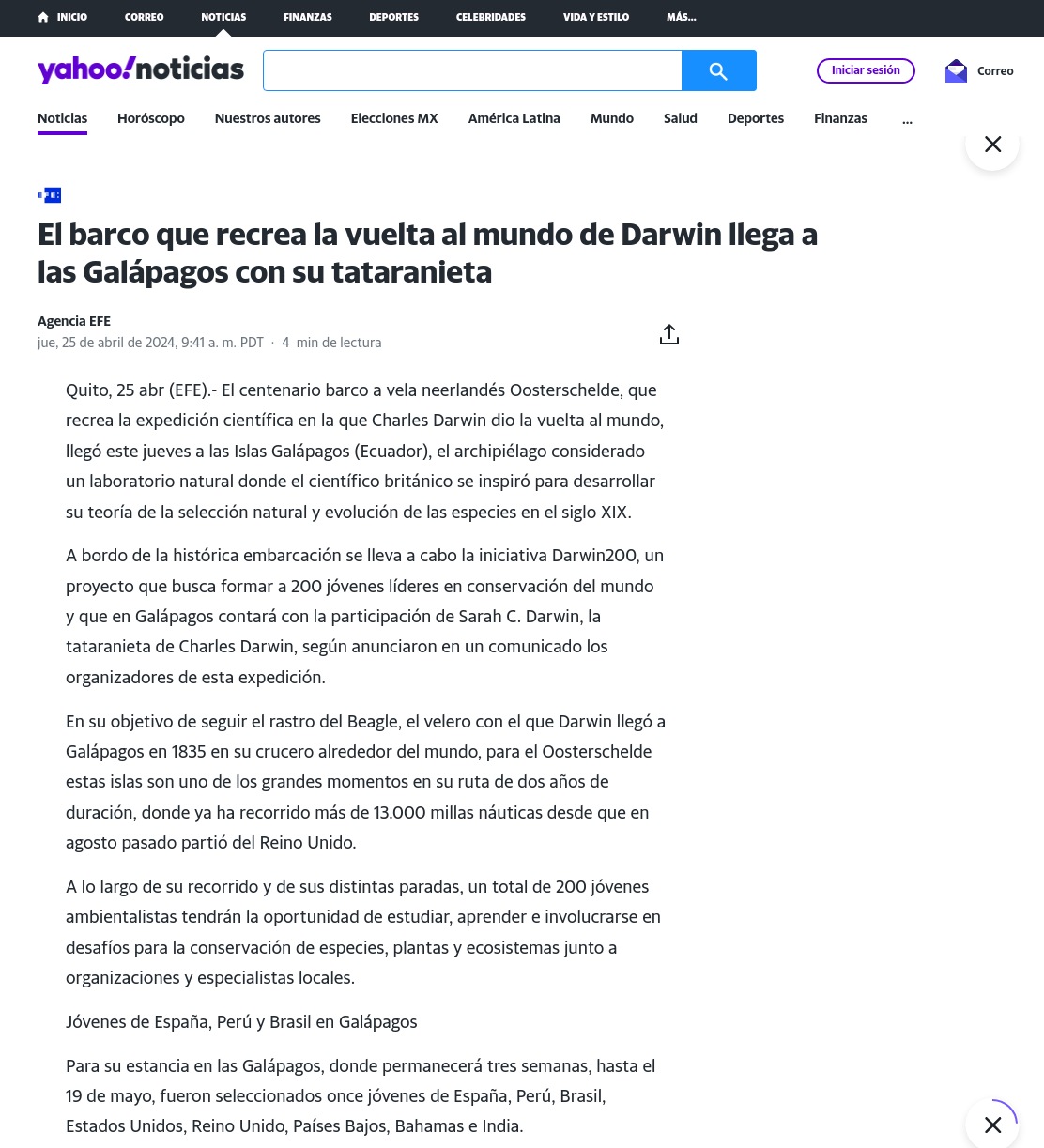 INICIO CORREO NOTICIAS FINANZAS DEPORTES CELEBRIDADES VIDA Y ESTILO MÁS...

yahoo!noticias

Iniciar sesión Correo

Noticias Horóscopo Nuestros autores Elecciones MX América Latina Mundo Salud Deportes Finanzas ...

EFE

El barco que recrea la vuelta al mundo de Darwin llega a las Galápagos con su tataranieta

Agencia EFE
jue, 25 de abril de 2024, 9:41 a. m. PDT · 4 min de lectura

Quito, 25 abr (EFE).- El centenario barco a vela neerlandés Oosterschelde, que recrea la expedición científica en la que Charles Darwin dio la vuelta al mundo, llegó este jueves a las Islas Galápagos (Ecuador), el archipiélago considerado un laboratorio natural donde el científico británico se inspiró para desarrollar su teoría de la selección natural y evolución de las especies en el siglo XIX.

A bordo de la histórica embarcación se lleva a cabo la iniciativa Darwin200, un proyecto que busca formar a 200 jóvenes líderes en conservación del mundo y que en Galápagos contará con la participación de Sarah C. Darwin, la tataranieta de Charles Darwin, según anunciaron en un comunicado los organizadores de esta expedición.

En su objetivo de seguir el rastro del Beagle, el velero con el que Darwin llegó a Galápagos en 1835 en su crucero alrededor del mundo, para el Oosterschelde estas islas son uno de los grandes momentos en su ruta de dos años de duración, donde ya ha recorrido más de 13.000 millas náuticas desde que en agosto pasado partió del Reino Unido.

A lo largo de su recorrido y de sus distintas paradas, un total de 200 jóvenes ambientalistas tendrán la oportunidad de estudiar, aprender e involucrarse en desafíos para la conservación de especies, plantas y ecosistemas junto a organizaciones y especialistas locales.

Jóvenes de España, Perú y Brasil en Galápagos

Para su estancia en las Galápagos, donde permanecerá tres semanas, hasta el 19 de mayo, fueron seleccionados once jóvenes de España, Perú, Brasil, Estados Unidos, Reino Unido, Países Bajos, Bahamas e India.